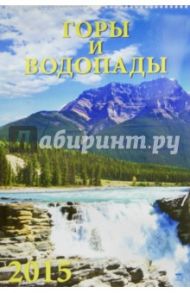 ГОРЫ
И
ВОДОПАДЫ

Лабиринт.ру

2015